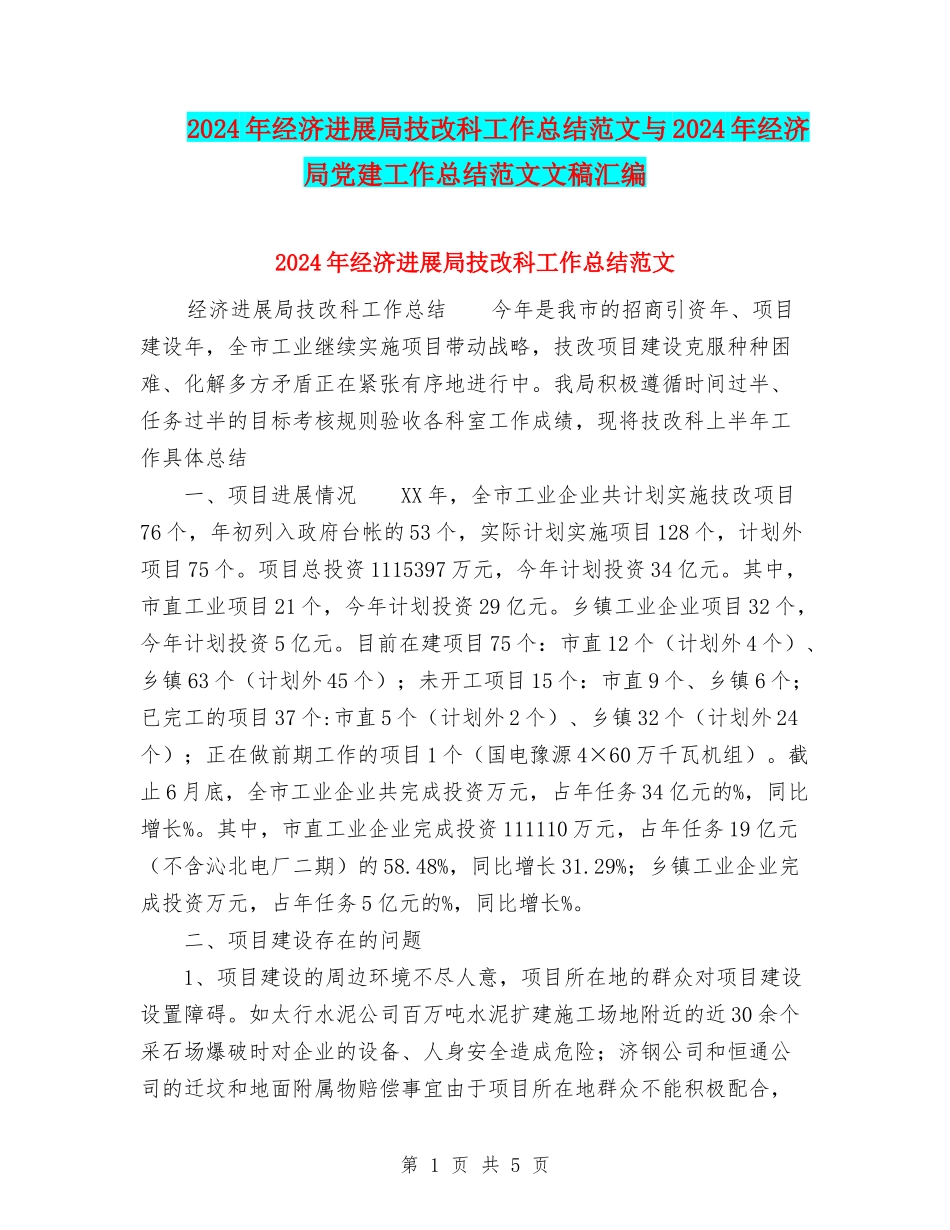 2024年经济进展局技改科工作总结范文与2024年经济局党建工作总结范文文稿汇编

2024年经济进展局技改科工作总结范文

经济进展局技改科工作总结　　今年是我市的招商引资年、项目建设年，全市工业继续实施项目带动战略，技改项目建设克服种种困难、化解多方矛盾正在紧张有序地进行中。我局积极遵循时间过半、任务过半的目标考核规则验收各科室工作成绩，现将技改科上半年工作具体总结

一、项目进展情况　　XX年，全市工业企业共计划实施技改项目76个，年初列入政府台帐的53个，实际计划实施项目128个，计划外项目75个。项目总投资1115397万元，今年计划投资34亿元。其中，市直工业项目21个，今年计划投资29亿元。乡镇工业企业项目32个，今年计划投资5亿元。目前在建项目75个：市直12个（计划外4个）、乡镇63个（计划外45个）；未开工项目15个：市直9个、乡镇6个；已完工的项目37个:市直5个（计划外2个）、乡镇32个（计划外24个）；正在做前期工作的项目1个（国电豫源4×60万千瓦机组）。截止6月底，全市工业企业共完成投资万元，占年任务34亿元的%，同比增长%。其中，市直工业企业完成投资111110万元，占年任务19亿元（不含沁北电厂二期）的58.48%，同比增长31.29%；乡镇工业企业完成投资万元，占年任务5亿元的%，同比增长%。

二、项目建设存在的问题

1、项目建设的周边环境不尽人意，项目所在地的群众对项目建设设置障碍。如太行水泥公司百万吨水泥扩建施工场地附近的近30余个采石场爆破时对企业的设备、人身安全造成危险；济钢公司和恒通公司的迁坟和地面附属物赔偿事宜由于项目所在地群众不能积极配合，

第 1 页 共 5 页